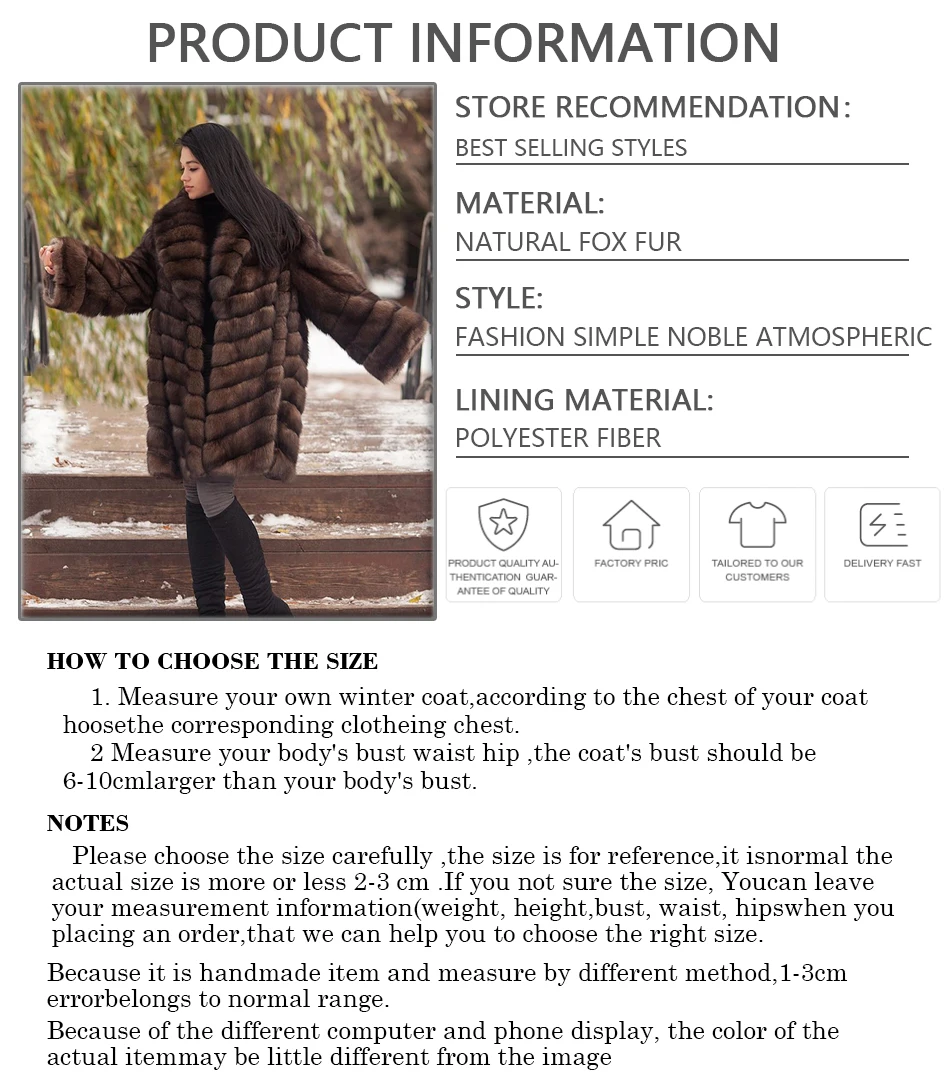 PRODUCT INFORMATION

STORE RECOMMENDATION:
BEST SELLING STYLES

MATERIAL:
NATURAL FOX FUR

STYLE:
FASHION SIMPLE NOBLE ATMOSPHERIC

LINING MATERIAL:
POLYESTER FIBER

PRODUCT QUALITY AUTHENTICATION GUARANTEE OF QUALITY

FACTORY PRIC

TAILORED TO OUR CUSTOMERS

DELIVERY FAST

HOW TO CHOOSE THE SIZE

1. Measure your own winter coat,according to the chest of your coat hoosethe corresponding clotheing chest.

2 Measure your body's bust waist hip ,the coat's bust should be 6-10cmlarger than your body's bust.

NOTES

Please choose the size carefully ,the size is for reference,it isnormal the actual size is more or less 2-3 cm .If you not sure the size, Youcan leave your measurement information(weight, height,bust, waist, hipswhen you placing an order,that we can help you to choose the right size.

Because it is handmade item and measure by different method,1-3cm errorbelongs to normal range.

Because of the different computer and phone display, the color of the actual itemmay be little different from the image